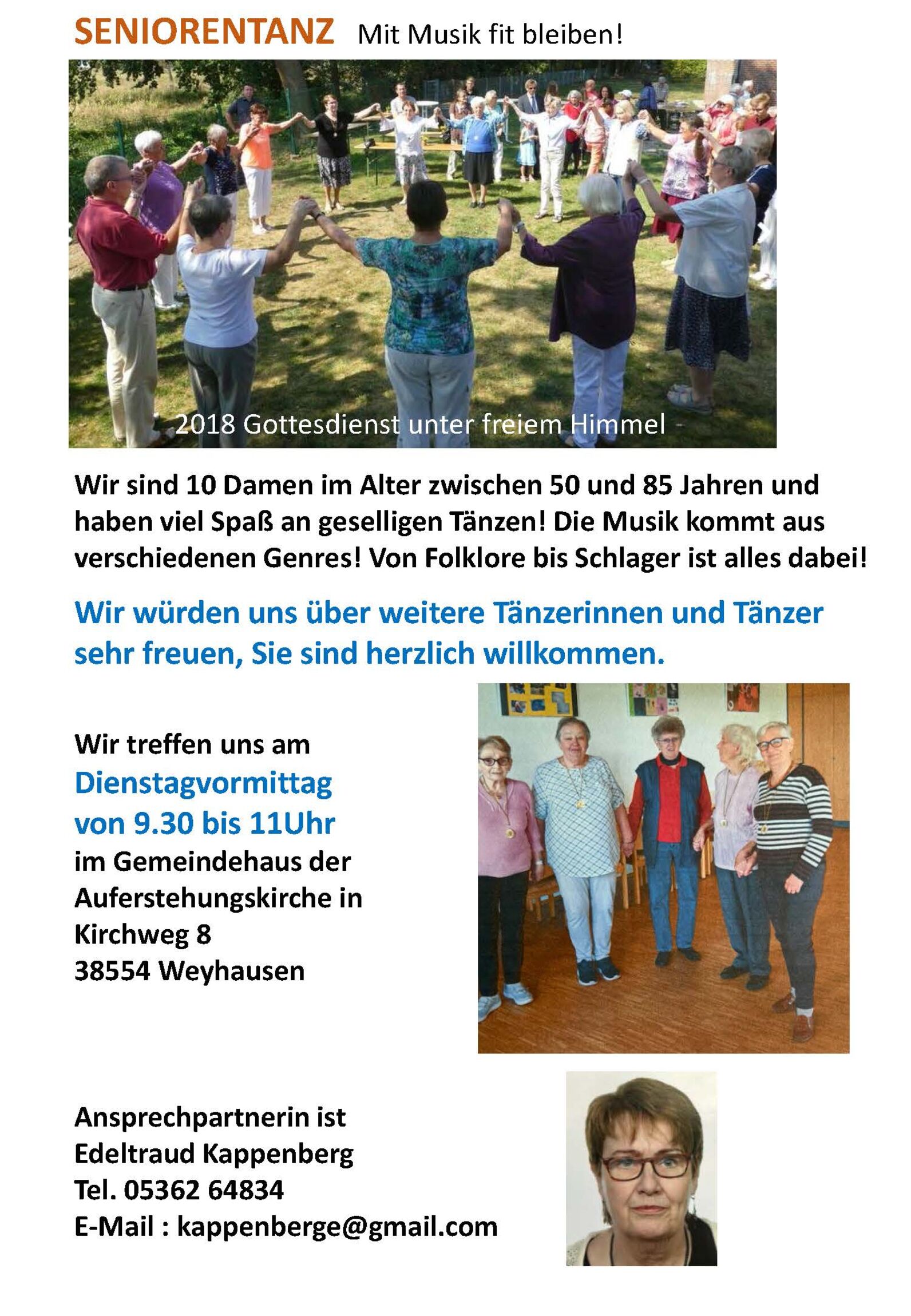 SENIORENTANZ Mit Musik fit bleiben!

2018 Gottesdienst unter freiem Himmel

Wir sind 10 Damen im Alter zwischen 50 und 85 Jahren und haben viel Spaß an geselligen Tänzen! Die Musik kommt aus verschiedenen Genres! Von Folklore bis Schlager ist alles dabei!

Wir würden uns über weitere Tänzerinnen und Tänzer sehr freuen, Sie sind herzlich willkommen.

Wir treffen uns am
Dienstagvormittag
von 9.30 bis 11Uhr
im Gemeindehaus der Auferstehungskirche in
Kirchweg 8
38554 Weyhausen

Ansprechpartnerin ist
Edeltraud Kappenberg
Tel. 05362 64834
E-Mail : kappenberge@gmail.com